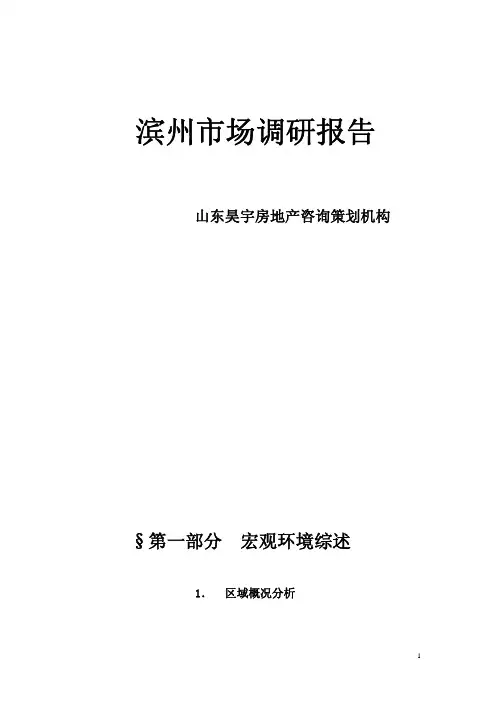 滨州市场调研报告

山东昊宇房地产咨询策划机构

§第一部分 宏观环境综述

1. 区域概况分析

1